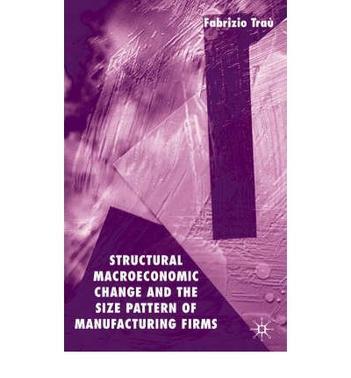 Fabrizio Traù

STRUCTURAL MACROECONOMIC CHANGE AND THE SIZE PATTERN OF MANUFACTURING FIRMS